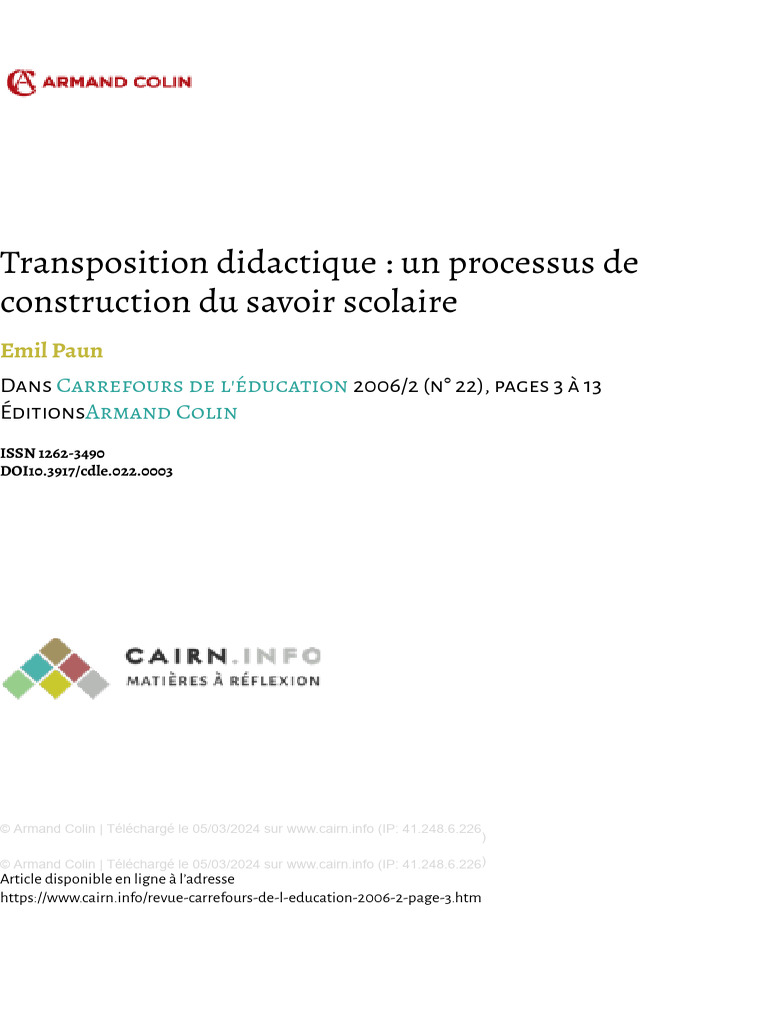 ARMAND COLIN

Transposition didactique : un processus de construction du savoir scolaire

Emil Paun

Dans Carrefours de l'éducation 2006/2 (n° 22), pages 3 à 13
ÉditionsArmand Colin

ISSN 1262-3490
DOI10.3917/cdle.022.0003

CAIRN.INFO
MATIÈRES À RÉFLEXION

© Armand Colin | Téléchargé le 05/03/2024 sur www.cairn.info (IP: 41.248.6.226)

© Armand Colin | Téléchargé le 05/03/2024 sur www.cairn.info (IP: 41.248.6.226)
Article disponible en ligne à l'adresse
https://www.cairn.info/revue-carrefours-de-l-education-2006-2-page-3.htm